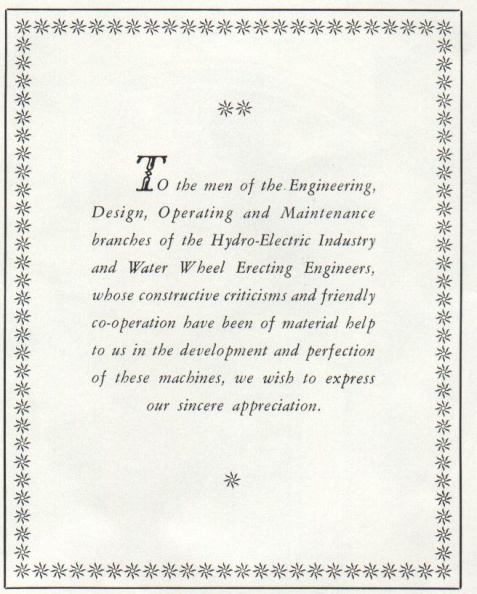 TO the men of the Engineering, Design, Operating and Maintenance branches of the Hydro-Electric Industry and Water Wheel Erecting Engineers, whose constructive criticisms and friendly co-operation have been of material help to us in the development and perfection of these machines, we wish to express our sincere appreciation.